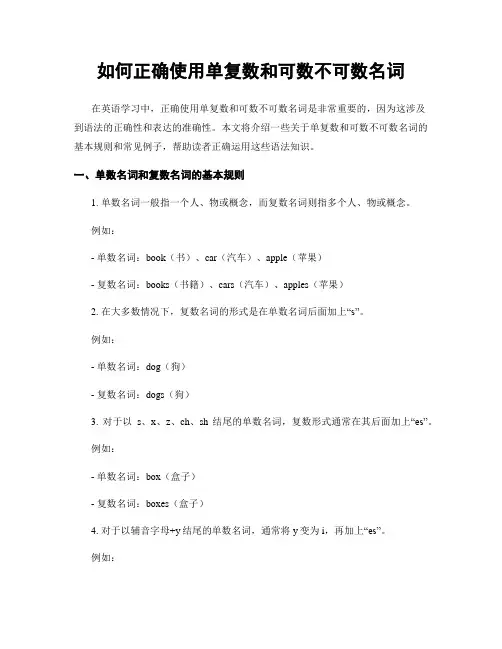 如何正确使用单复数和可数不可数名词

在英语学习中，正确使用单复数和可数不可数名词是非常重要的，因为这涉及到语法的正确性和表达的准确性。本文将介绍一些关于单复数和可数不可数名词的基本规则和常见例子，帮助读者正确运用这些语法知识。

一、单数名词和复数名词的基本规则

1. 单数名词一般指一个人、物或概念，而复数名词则指多个人、物或概念。

例如：

- 单数名词：book（书）、car（汽车）、apple（苹果）

- 复数名词：books（书籍）、cars（汽车）、apples（苹果）

2. 在大多数情况下，复数名词的形式是在单数名词后面加上“s”。

例如：

- 单数名词：dog（狗）

- 复数名词：dogs（狗）

3. 对于以 s、x、z、ch、sh 结尾的单数名词，复数形式通常在其后面加上“es”。

例如：

- 单数名词：box（盒子）

- 复数名词：boxes（盒子）

4. 对于以辅音字母+y 结尾的单数名词，通常将 y 变为 i，再加上“es”。

例如：